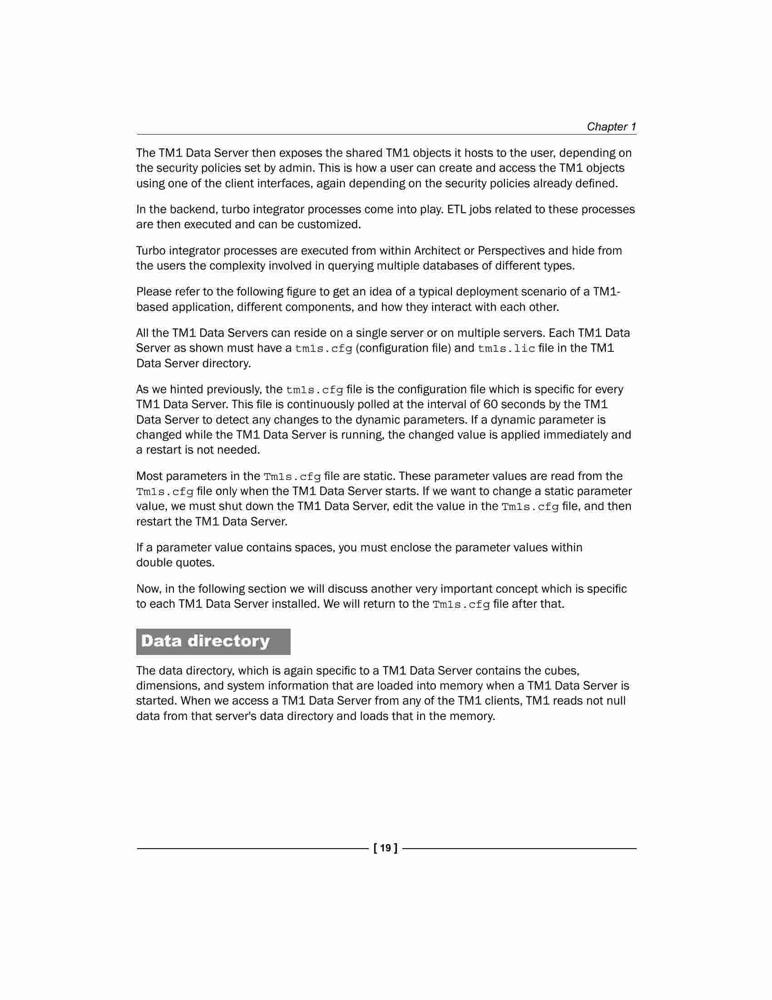 Chapter 1

The TM1 Data Server then exposes the shared TM1 objects it hosts to the user, depending on the security policies set by admin. This is how a user can create and access the TM1 objects using one of the client interfaces, again depending on the security policies already defined.

In the backend, turbo integrator processes come into play. ETL jobs related to these processes are then executed and can be customized.

Turbo integrator processes are executed from within Architect or Perspectives and hide from the users the complexity involved in querying multiple databases of different types.

Please refer to the following figure to get an idea of a typical deployment scenario of a TM1-based application, different components, and how they interact with each other.

All the TM1 Data Servers can reside on a single server or on multiple servers. Each TM1 Data Server as shown must have a tm1s.cfg (configuration file) and tm1s.lic file in the TM1 Data Server directory.

As we hinted previously, the tm1s.cfg file is the configuration file which is specific for every TM1 Data Server. This file is continuously polled at the interval of 60 seconds by the TM1 Data Server to detect any changes to the dynamic parameters. If a dynamic parameter is changed while the TM1 Data Server is running, the changed value is applied immediately and a restart is not needed.

Most parameters in the Tm1s.cfg file are static. These parameter values are read from the Tm1s.cfg file only when the TM1 Data Server starts. If we want to change a static parameter value, we must shut down the TM1 Data Server, edit the value in the Tm1s.cfg file, and then restart the TM1 Data Server.

If a parameter value contains spaces, you must enclose the parameter values within double quotes.

Now, in the following section we will discuss another very important concept which is specific to each TM1 Data Server installed. We will return to the Tm1s.cfg file after that.

Data directory

The data directory, which is again specific to a TM1 Data Server contains the cubes, dimensions, and system information that are loaded into memory when a TM1 Data Server is started. When we access a TM1 Data Server from any of the TM1 clients, TM1 reads not null data from that server's data directory and loads that in the memory.

[ 19 ]